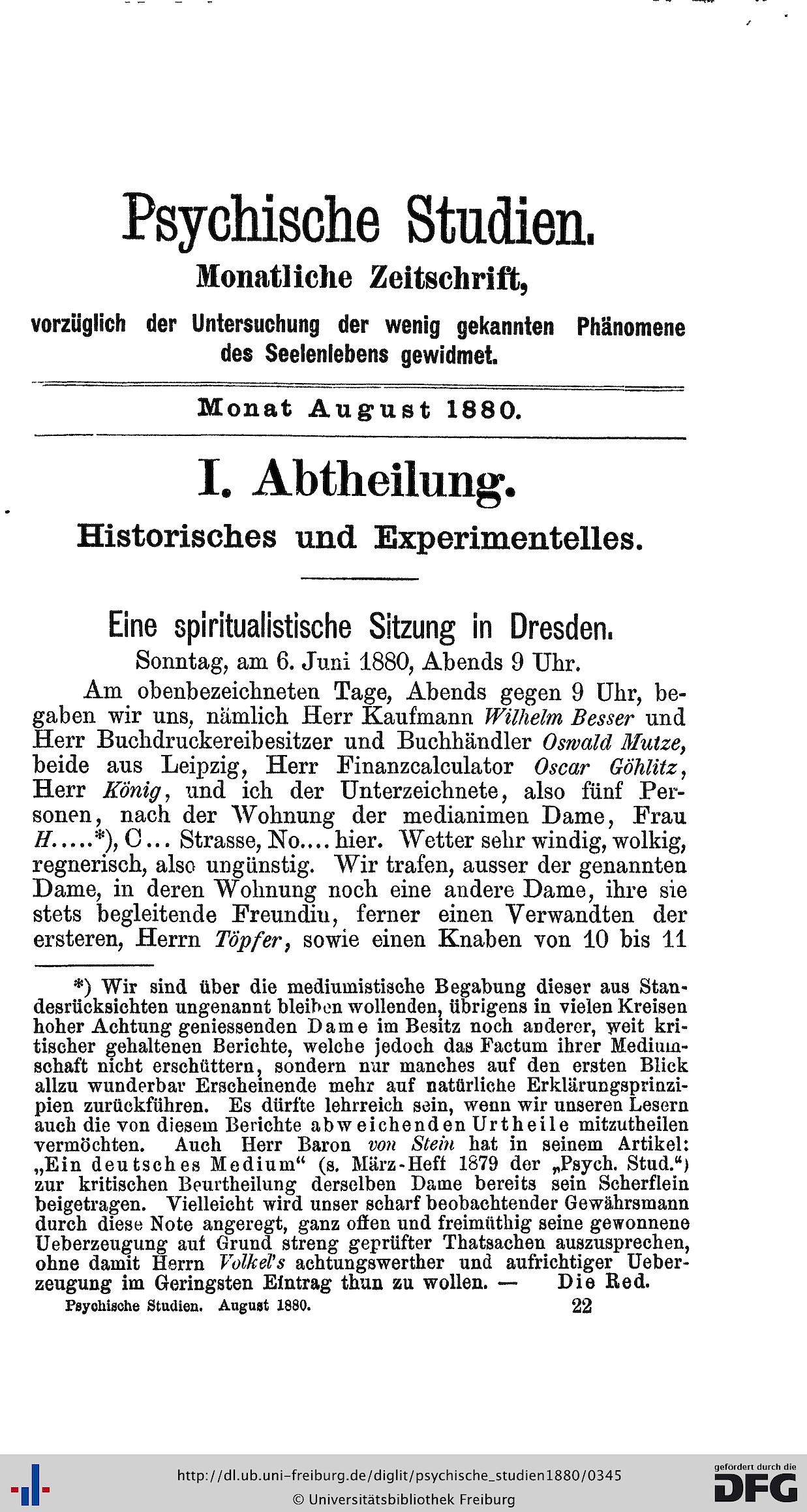 Psychische Studien.

Monatliche Zeitschrift,

vorzüglich der Untersuchung der wenig gekannten Phänomene des Seelenlebens gewidmet.

Monat August 1880.

I. Abtheilung.

Historisches und Experimentelles.

Eine spiritualistische Sitzung in Dresden.

Sonntag, am 6. Juni 1880, Abends 9 Uhr.

Am obenbezeichneten Tage, Abends gegen 9 Uhr, begaben wir uns, nämlich Herr Kaufmann Wilhelm Besser und Herr Buchdruckereibesitzer und Buchhändler Oswald Mutze, beide aus Leipzig, Herr Finanzcalculator Oscar Göhlitz, Herr König, und ich der Unterzeichnete, also fünf Personen, nach der Wohnung der medianimen Dame, Frau H.....*), C... Strasse, No.... hier. Wetter sehr windig, wolkig, regnerisch, also ungünstig. Wir trafen, ausser der genannten Dame, in deren Wohnung noch eine andere Dame, ihre sie stets begleitende Freundin, ferner einen Verwandten der ersteren, Herrn Töpfer, sowie einen Knaben von 10 bis 11

*) Wir sind über die mediumistische Begabung dieser aus Standesrücksichten ungenannt bleiben wollenden, übrigens in vielen Kreisen hoher Achtung geniessenden Dame im Besitz noch anderer, weit kritischer gehaltenen Berichte, welche jedoch das Factum ihrer Mediumschaft nicht erschüttern, sondern nur manches auf den ersten Blick allzu wunderbar Erscheinende mehr auf natürliche Erklärungsprinzipien zurückführen. Es dürfte lehrreich sein, wenn wir unseren Lesern auch die von diesem Berichte abweichenden Urtheile mitzutheilen vermöchten. Auch Herr Baron von Stein hat in seinem Artikel: „Ein deutsches Medium“ (s. März-Heft 1879 der „Psych. Stud.“) zur kritischen Beurtheilung derselben Dame bereits sein Scherflein beigetragen. Vielleicht wird unser scharf beobachtender Gewährsmann durch diese Note angeregt, ganz offen und freimüthig seine gewonnene Ueberzeugung auf Grund streng geprüfter Thatsachen auszusprechen, ohne damit Herrn Volkel's achtungswerther und aufrichtiger Ueberzeugung im Geringsten Eintrag thun zu wollen. — Die Red.

Psychische Studien. August 1880. 22

http://dl.ub.uni-freiburg.de/diglit/psychische_studien1880/0345
© Universitätsbibliothek Freiburg
gefördert durch die DFG